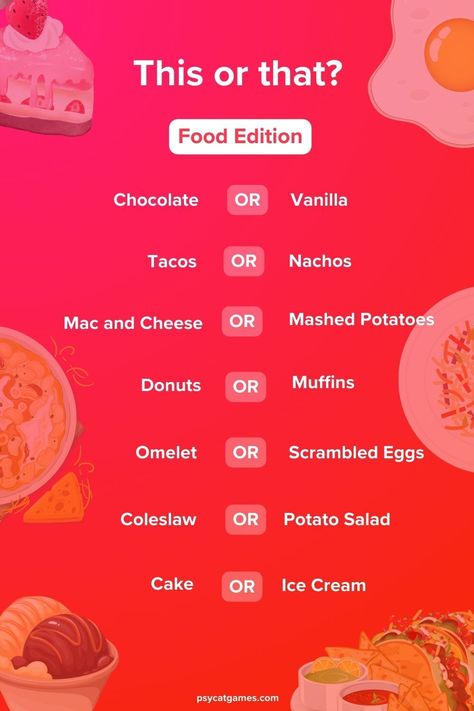 This or that?

Food Edition

Chocolate OR Vanilla

Tacos OR Nachos

Mac and Cheese OR Mashed Potatoes

Donuts OR Muffins

Omelet OR Scrambled Eggs

Coleslaw OR Potato Salad

Cake OR Ice Cream

psycatgames.com